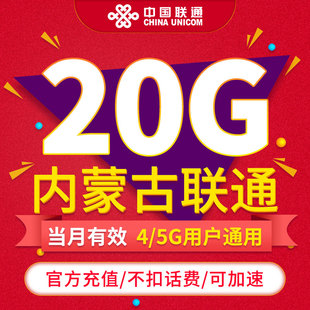 中国联通
CHINA UNICOM

20G

内蒙古联通

当月有效 4/5G用户通用

官方充值/不扣话费/可加速